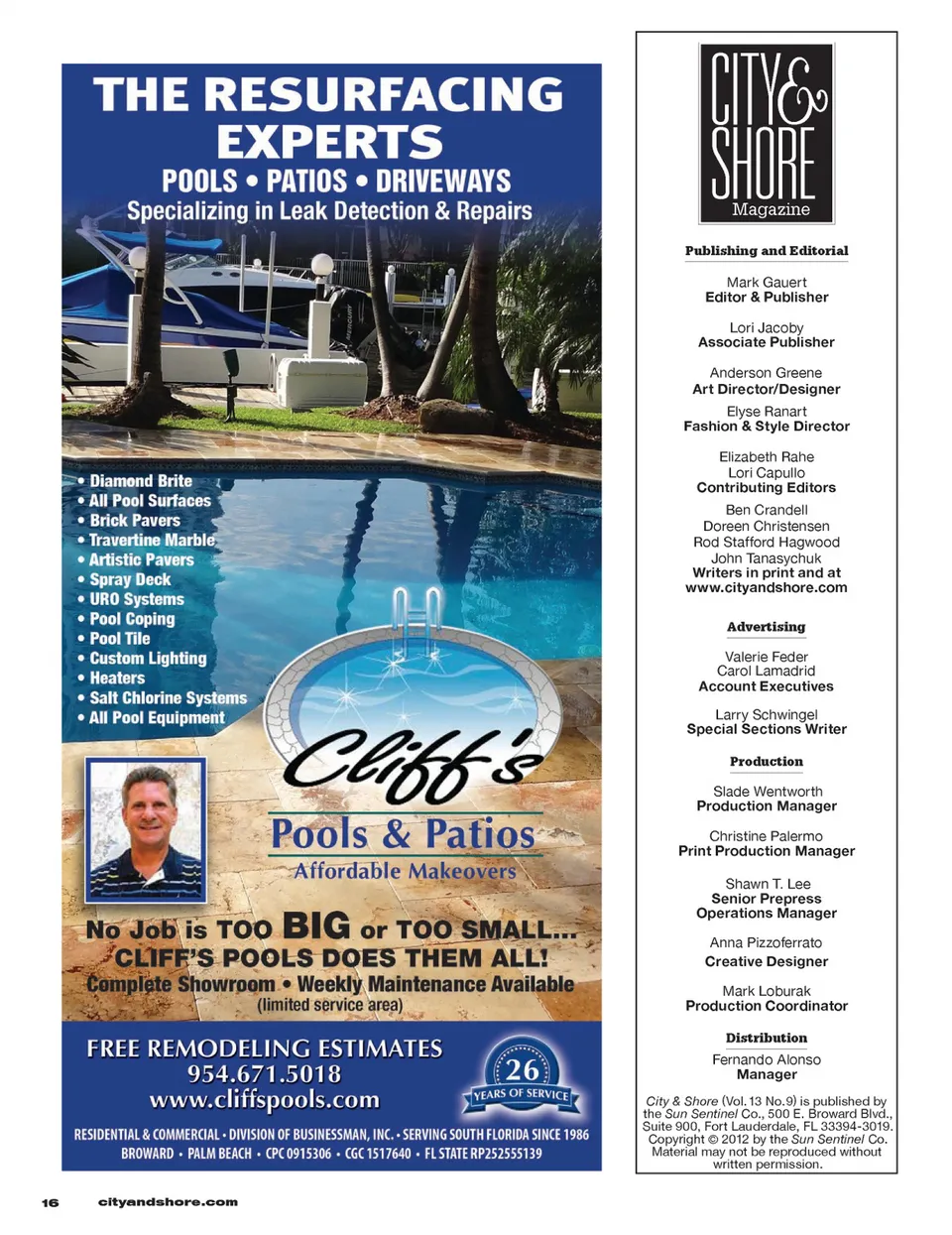 THE RESURFACING EXPERTS
POOLS • PATIOS • DRIVEWAYS
Specializing in Leak Detection & Repairs

• Diamond Brite
• All Pool Surfaces
• Brick Pavers
• Travertine Marble
• Artistic Pavers
• Spray Deck
• URO Systems
• Pool Coping
• Pool Tile
• Custom Lighting
• Heaters
• Salt Chlorine Systems
• All Pool Equipment

Cliff's
Pools & Patios
Affordable Makeovers

No Job is TOO BIG or TOO SMALL...
CLIFF'S POOLS DOES THEM ALL!
Complete Showroom • Weekly Maintenance Available
(limited service area)

FREE REMODELING ESTIMATES
954.671.5018
www.cliffspools.com

26 YEARS OF SERVICE

RESIDENTIAL & COMMERCIAL • DIVISION OF BUSINESSMAN, INC. • SERVING SOUTH FLORIDA SINCE 1986
BROWARD • PALM BEACH • CPC 0915306 • CGC 1517640 • FL STATE RP252555139

CITY & SHORE
Magazine

Publishing and Editorial

Mark Gauert
Editor & Publisher

Lori Jacoby
Associate Publisher

Anderson Greene
Art Director/Designer

Elyse Ranart
Fashion & Style Director

Elizabeth Rahe
Lori Capullo
Contributing Editors

Ben Crandell
Doreen Christensen
Rod Stafford Hagwood
John Tanasychuk
Writers in print and at www.cityandshore.com

Advertising

Valerie Feder
Carol Lamadrid
Account Executives

Larry Schwingel
Special Sections Writer

Production

Slade Wentworth
Production Manager

Christine Palermo
Print Production Manager

Shawn T. Lee
Senior Prepress Operations Manager

Anna Pizzoferrato
Creative Designer

Mark Loburak
Production Coordinator

Distribution

Fernando Alonso
Manager

City & Shore (Vol. 13 No. 9) is published by the Sun Sentinel Co., 500 E. Broward Blvd., Suite 900, Fort Lauderdale, FL 33394-3019. Copyright © 2012 by the Sun Sentinel Co. Material may not be reproduced without written permission.

16 cityandshore.com